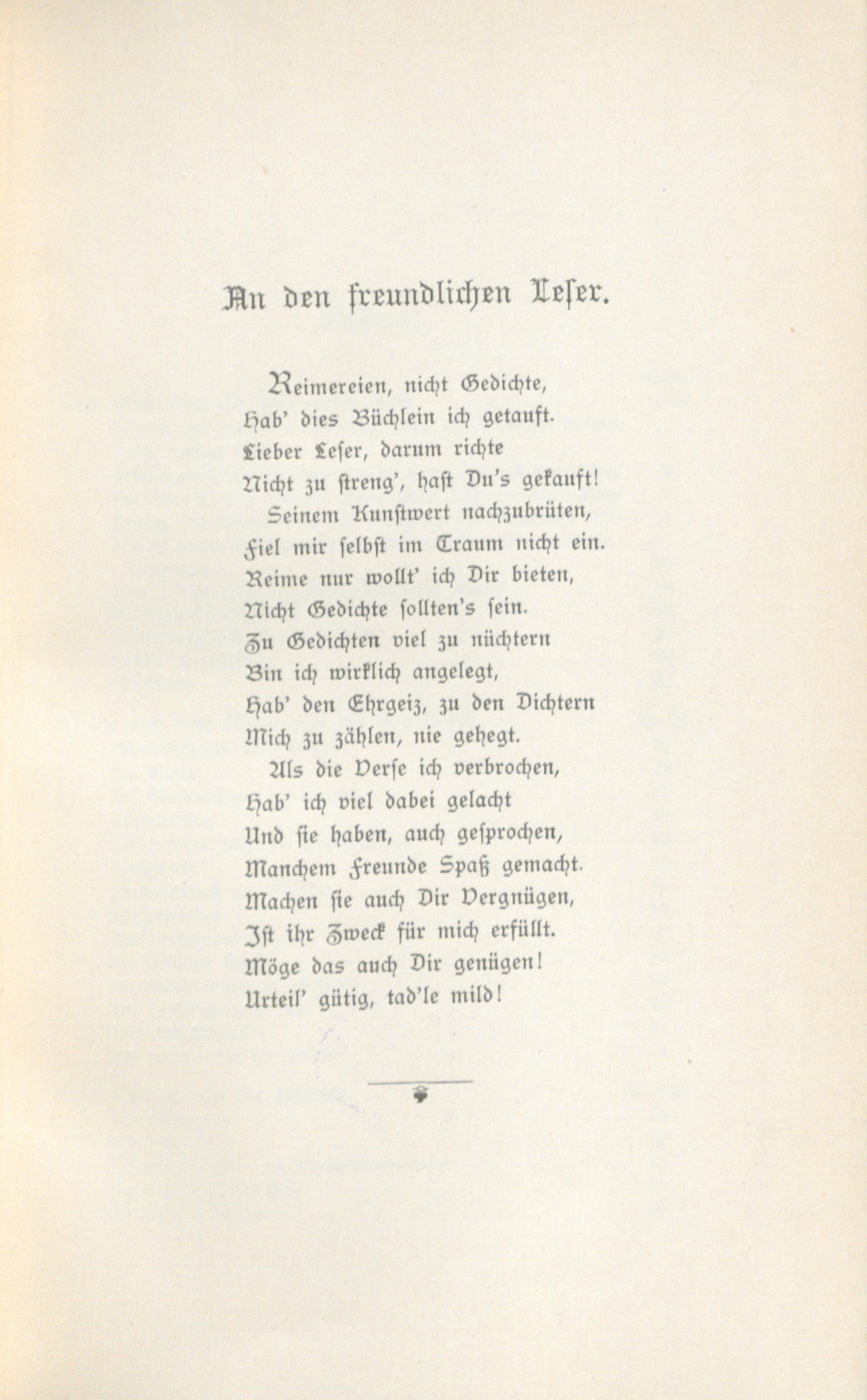 An den freundlichen Leser.

Reimereien, nicht Gedichte,
Hab' dies Büchlein ich getauft.
Lieber Leser, darum richte
Nicht zu streng', hast Du's gekauft!
Seinem Kunstwert nachzubrüten,
Fiel mir selbst im Traum nicht ein.
Reime nur wollt' ich Dir bieten,
Nicht Gedichte sollten's sein.
Zu Gedichten viel zu nüchtern
Bin ich wirklich angelegt,
Hab' den Ehrgeiz, zu den Dichtern
Mich zu zählen, nie gehegt.
Als die Verse ich verbrochen,
Hab' ich viel dabei gelacht
Und sie haben, auch gesprochen,
Manchem Freunde Spaß gemacht.
Machen sie auch Dir Vergnügen,
Ist ihr Zweck für mich erfüllt.
Möge das auch Dir genügen!
Urteil' gütig, tad'le mild!